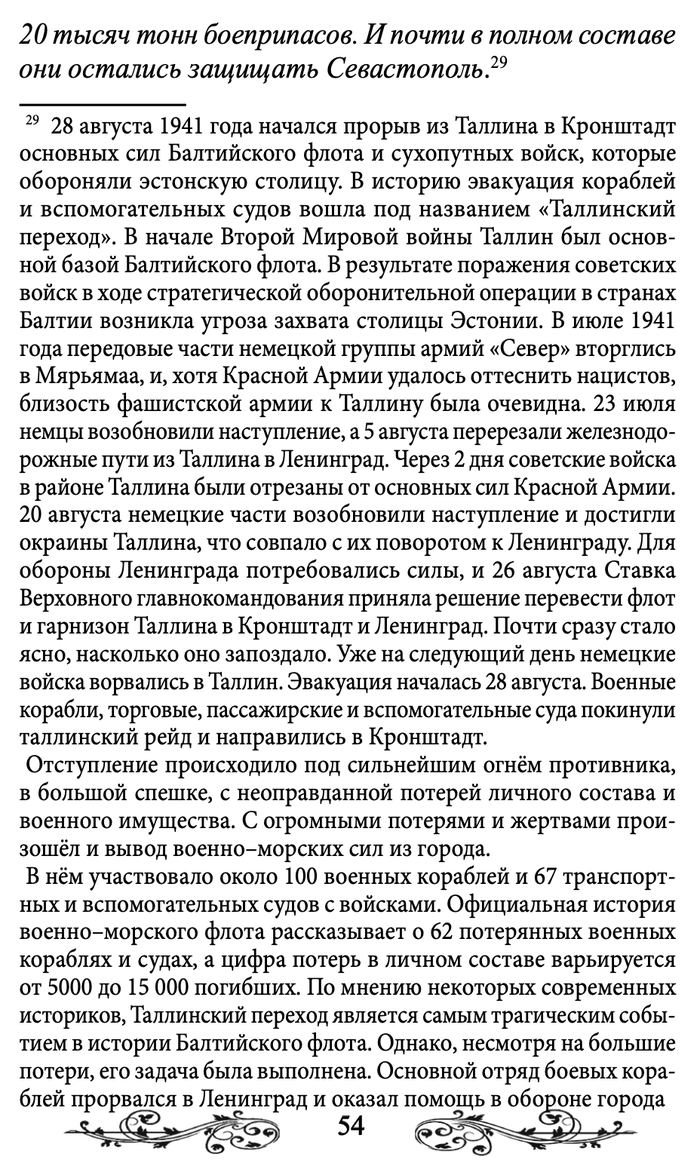 20 тысяч тонн боеприпасов. И почти в полном составе они остались защищать Севастополь.$^{29}$

$^{29}$ 28 августа 1941 года начался прорыв из Таллина в Кронштадт основных сил Балтийского флота и сухопутных войск, которые обороняли эстонскую столицу. В историю эвакуация кораблей и вспомогательных судов вошла под названием «Таллинский переход». В начале Второй Мировой войны Таллин был основной базой Балтийского флота. В результате поражения советских войск в ходе стратегической оборонительной операции в странах Балтии возникла угроза захвата столицы Эстонии. В июле 1941 года передовые части немецкой группы армий «Север» вторглись в Мярьямаа, и, хотя Красной Армии удалось оттеснить нацистов, близость фашистской армии к Таллину была очевидна. 23 июля немцы возобновили наступление, а 5 августа перерезали железнодорожные пути из Таллина в Ленинград. Через 2 дня советские войска в районе Таллина были отрезаны от основных сил Красной Армии. 20 августа немецкие части возобновили наступление и достигли окраины Таллина, что совпало с их поворотом к Ленинграду. Для обороны Ленинграда потребовались силы, и 26 августа Ставка Верховного главнокомандования приняла решение перевести флот и гарнизон Таллина в Кронштадт и Ленинград. Почти сразу стало ясно, насколько оно запоздало. Уже на следующий день немецкие войска ворвались в Таллин. Эвакуация началась 28 августа. Военные корабли, торговые, пассажирские и вспомогательные суда покинули таллинский рейд и направились в Кронштадт.

Отступление происходило под сильнейшим огнём противника, в большой спешке, с неоправданной потерей личного состава и военного имущества. С огромными потерями и жертвами произошёл и вывод военно–морских сил из города.

В нём участвовало около 100 военных кораблей и 67 транспортных и вспомогательных судов с войсками. Официальная история военно–морского флота рассказывает о 62 потерянных военных кораблях и судах, а цифра потерь в личном составе варьируется от 5000 до 15 000 погибших. По мнению некоторых современных историков, Таллинский переход является самым трагическим событием в истории Балтийского флота. Однако, несмотря на большие потери, его задача была выполнена. Основной отряд боевых кораблей прорвался в Ленинград и оказал помощь в обороне города

54